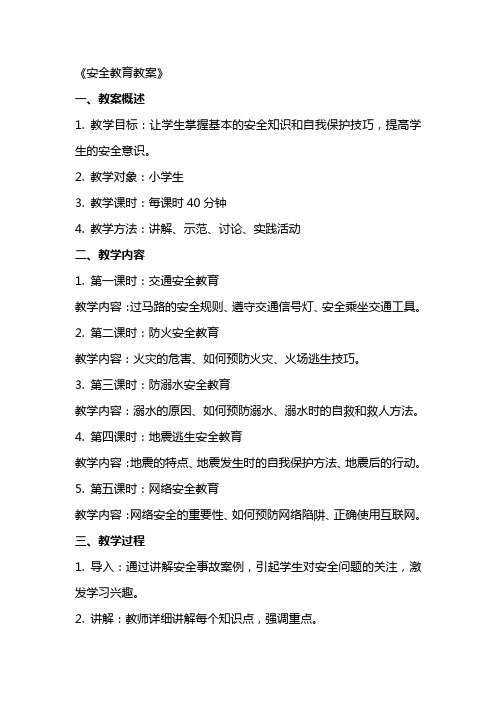 《安全教育教案》

一、教案概述

1. 教学目标：让学生掌握基本的安全知识和自我保护技巧，提高学生的安全意识。

2. 教学对象：小学生

3. 教学课时：每课时 40 分钟

4. 教学方法：讲解、示范、讨论、实践活动

二、教学内容

1. 第一课时：交通安全教育

教学内容：过马路的安全规则、遵守交通信号灯、安全乘坐交通工具。

2. 第二课时：防火安全教育

教学内容：火灾的危害、如何预防火灾、火场逃生技巧。

3. 第三课时：防溺水安全教育

教学内容：溺水的原因、如何预防溺水、溺水时的自救和救人方法。

4. 第四课时：地震逃生安全教育

教学内容：地震的特点、地震发生时的自我保护方法、地震后的行动。

5. 第五课时：网络安全教育

教学内容：网络安全的重要性、如何预防网络陷阱、正确使用互联网。

三、教学过程

1. 导入：通过讲解安全事故案例，引起学生对安全问题的关注，激发学习兴趣。

2. 讲解：教师详细讲解每个知识点，强调重点。